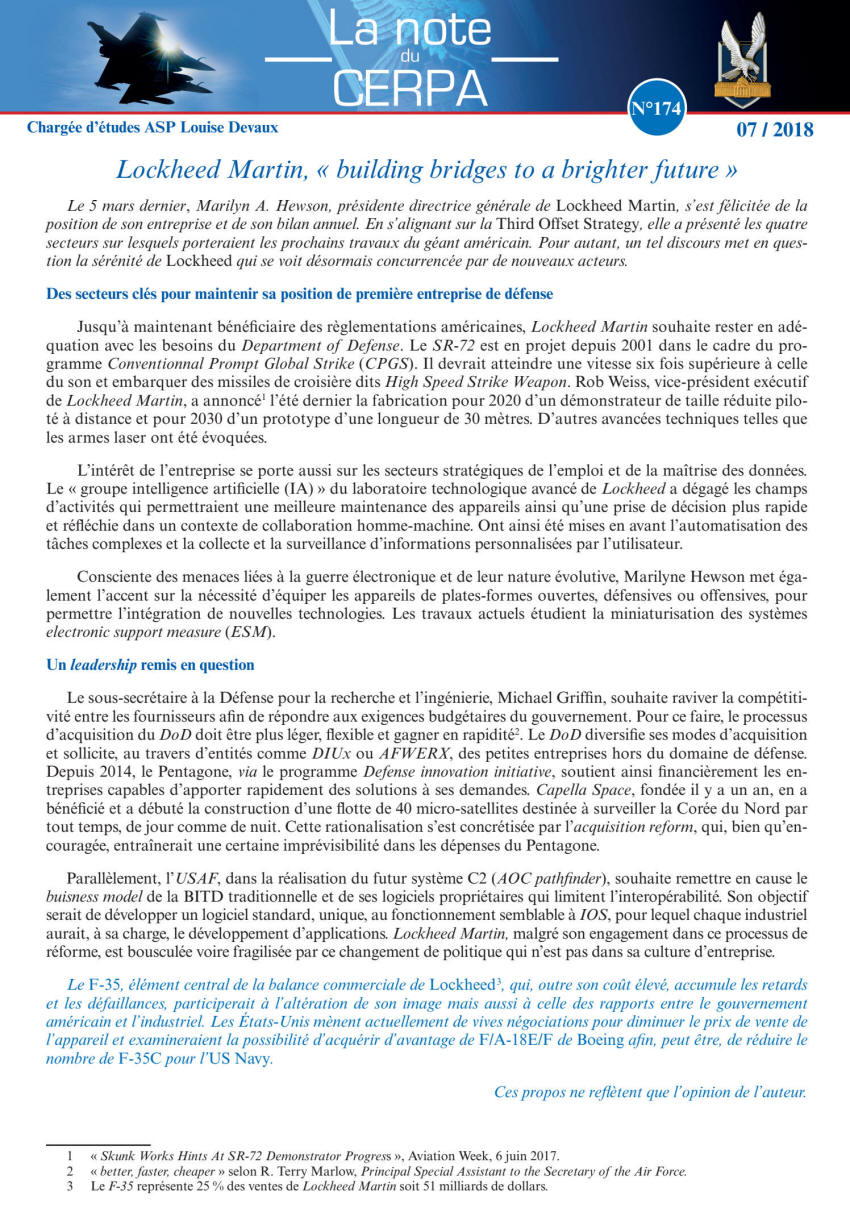 La note
du
CERPA

N°174

Chargée d'études ASP Louise Devaux

07 / 2018

Lockheed Martin, « building bridges to a brighter future »

Le 5 mars dernier, Marilyn A. Hewson, présidente directrice générale de Lockheed Martin, s'est félicitée de la position de son entreprise et de son bilan annuel. En s'alignant sur la Third Offset Strategy, elle a présenté les quatre secteurs sur lesquels porteraient les prochains travaux du géant américain. Pour autant, un tel discours met en question la sérénité de Lockheed qui se voit désormais concurrencée par de nouveaux acteurs.

Des secteurs clés pour maintenir sa position de première entreprise de défense

Jusqu'à maintenant bénéficiaire des règlementations américaines, Lockheed Martin souhaite rester en adéquation avec les besoins du Department of Defense. Le SR-72 est en projet depuis 2001 dans le cadre du programme Conventionnal Prompt Global Strike (CPGS). Il devrait atteindre une vitesse six fois supérieure à celle du son et embarquer des missiles de croisière dits High Speed Strike Weapon. Rob Weiss, vice-président exécutif de Lockheed Martin, a annoncé$^1$ l'été dernier la fabrication pour 2020 d'un démonstrateur de taille réduite piloté à distance et pour 2030 d'un prototype d'une longueur de 30 mètres. D'autres avancées techniques telles que les armes laser ont été évoquées.

L'intérêt de l'entreprise se porte aussi sur les secteurs stratégiques de l'emploi et de la maîtrise des données. Le « groupe intelligence artificielle (IA) » du laboratoire technologique avancé de Lockheed a dégagé les champs d'activités qui permettraient une meilleure maintenance des appareils ainsi qu'une prise de décision plus rapide et réfléchie dans un contexte de collaboration homme-machine. Ont ainsi été mises en avant l'automatisation des tâches complexes et la collecte et la surveillance d'informations personnalisées par l'utilisateur.

Consciente des menaces liées à la guerre électronique et de leur nature évolutive, Marilyne Hewson met également l'accent sur la nécessité d'équiper les appareils de plates-formes ouvertes, défensives ou offensives, pour permettre l'intégration de nouvelles technologies. Les travaux actuels étudient la miniaturisation des systèmes electronic support measure (ESM).

Un leadership remis en question

Le sous-secrétaire à la Défense pour la recherche et l'ingénierie, Michael Griffin, souhaite raviver la compétitivité entre les fournisseurs afin de répondre aux exigences budgétaires du gouvernement. Pour ce faire, le processus d'acquisition du DoD doit être plus léger, flexible et gagner en rapidité$^2$. Le DoD diversifie ses modes d'acquisition et sollicite, au travers d'entités comme DIUx ou AFWERX, des petites entreprises hors du domaine de défense. Depuis 2014, le Pentagone, via le programme Defense innovation initiative, soutient ainsi financièrement les entreprises capables d'apporter rapidement des solutions à ses demandes. Capella Space, fondée il y a un an, en a bénéficié et a débuté la construction d'une flotte de 40 micro-satellites destinée à surveiller la Corée du Nord par tout temps, de jour comme de nuit. Cette rationalisation s'est concrétisée par l'acquisition reform, qui, bien qu'encouragée, entraînerait une certaine imprévisibilité dans les dépenses du Pentagone.

Parallèlement, l'USAF, dans la réalisation du futur système C2 (AOC pathfinder), souhaite remettre en cause le buisness model de la BITD traditionnelle et de ses logiciels propriétaires qui limitent l'interopérabilité. Son objectif serait de développer un logiciel standard, unique, au fonctionnement semblable à IOS, pour lequel chaque industriel aurait, à sa charge, le développement d'applications. Lockheed Martin, malgré son engagement dans ce processus de réforme, est bousculée voire fragilisée par ce changement de politique qui n'est pas dans sa culture d'entreprise.

Le F-35, élément central de la balance commerciale de Lockheed$^3$, qui, outre son coût élevé, accumule les retards et les défaillances, participerait à l'altération de son image mais aussi à celle des rapports entre le gouvernement américain et l'industriel. Les États-Unis mènent actuellement de vives négociations pour diminuer le prix de vente de l'appareil et examineraient la possibilité d'acquérir d'avantage de F/A-18E/F de Boeing afin, peut être, de réduire le nombre de F-35C pour l'US Navy.

Ces propos ne reflètent que l'opinion de l'auteur.

1 « Skunk Works Hints At SR-72 Demonstrator Progress », Aviation Week, 6 juin 2017.
2 « better, faster, cheaper » selon R. Terry Marlow, Principal Special Assistant to the Secretary of the Air Force.
3 Le F-35 représente 25 % des ventes de Lockheed Martin soit 51 milliards de dollars.